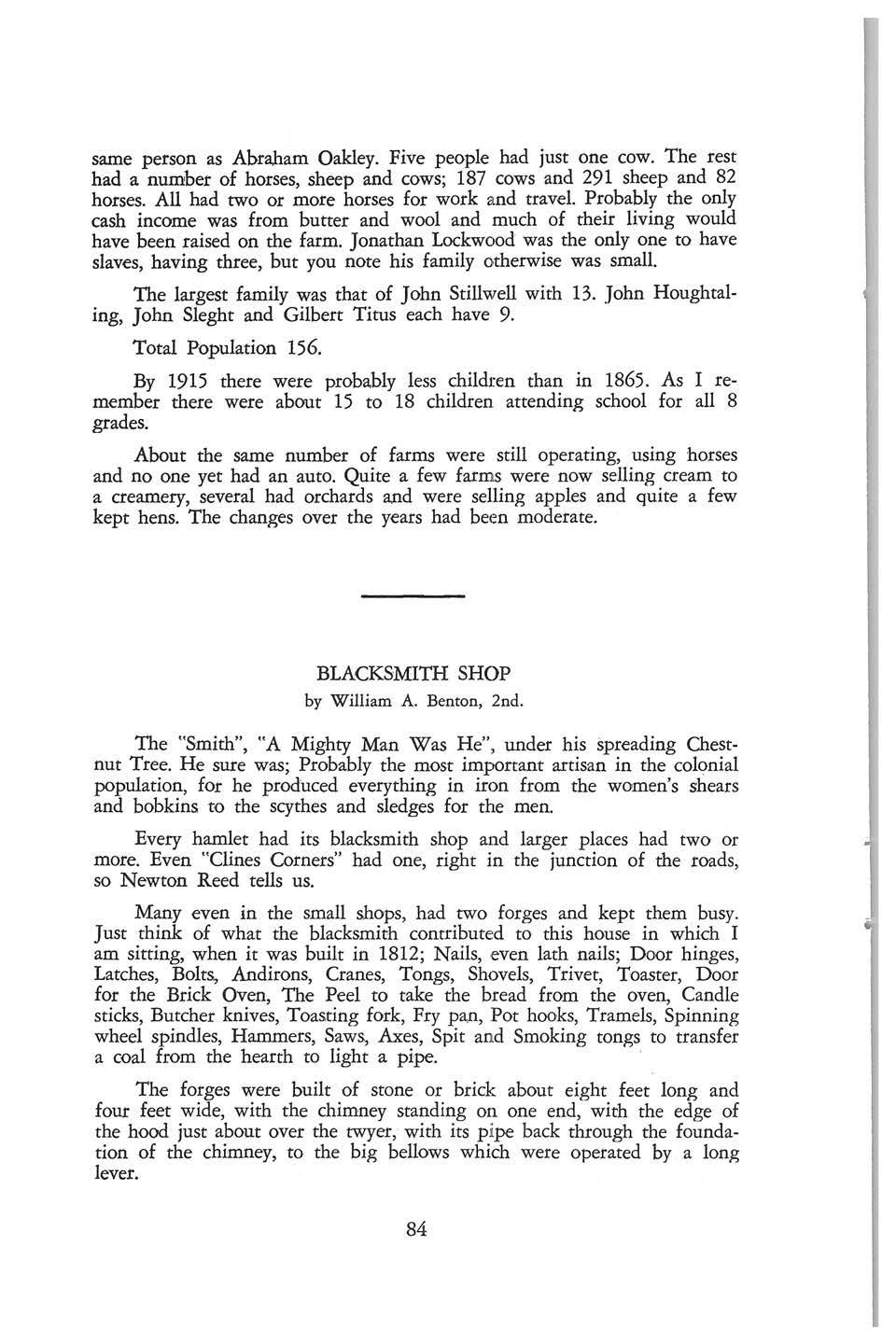 same person as Abraham Oakley. Five people had just one cow. The rest had a number of horses, sheep and cows; 187 cows and 291 sheep and 82 horses. All had two or more horses for work and travel. Probably the only cash income was from butter and wool and much of their living would have been raised on the farm. Jonathan Lockwood was the only one to have slaves, having three, but you note his family otherwise was small.

The largest family was that of John Stillwell with 13. John Houghtaling, John Sleght and Gilbert Titus each have 9.

Total Population 156.

By 1915 there were probably less children than in 1865. As I remember there were about 15 to 18 children attending school for all 8 grades.

About the same number of farms were still operating, using horses and no one yet had an auto. Quite a few farms were now selling cream to a creamery, several had orchards and were selling apples and quite a few kept hens. The changes over the years had been moderate.

BLACKSMITH SHOP
by William A. Benton, 2nd.

The "Smith", "A Mighty Man Was He", under his spreading Chestnut Tree. He sure was; Probably the most important artisan in the colonial population, for he produced everything in iron from the women's shears and bobkins to the scythes and sledges for the men.

Every hamlet had its blacksmith shop and larger places had two or more. Even "Clines Corners" had one, right in the junction of the roads, so Newton Reed tells us.

Many even in the small shops, had two forges and kept them busy. Just think of what the blacksmith contributed to this house in which I am sitting, when it was built in 1812; Nails, even lath nails; Door hinges, Latches, Bolts, Andirons, Cranes, Tongs, Shovels, Trivet, Toaster, Door for the Brick Oven, The Peel to take the bread from the oven, Candle sticks, Butcher knives, Toasting fork, Fry pan, Pot hooks, Tramels, Spinning wheel spindles, Hammers, Saws, Axes, Spit and Smoking tongs to transfer a coal from the hearth to light a pipe.

The forges were built of stone or brick about eight feet long and four feet wide, with the chimney standing on one end, with the edge of the hood just about over the twyer, with its pipe back through the foundation of the chimney, to the big bellows which were operated by a long lever.

84